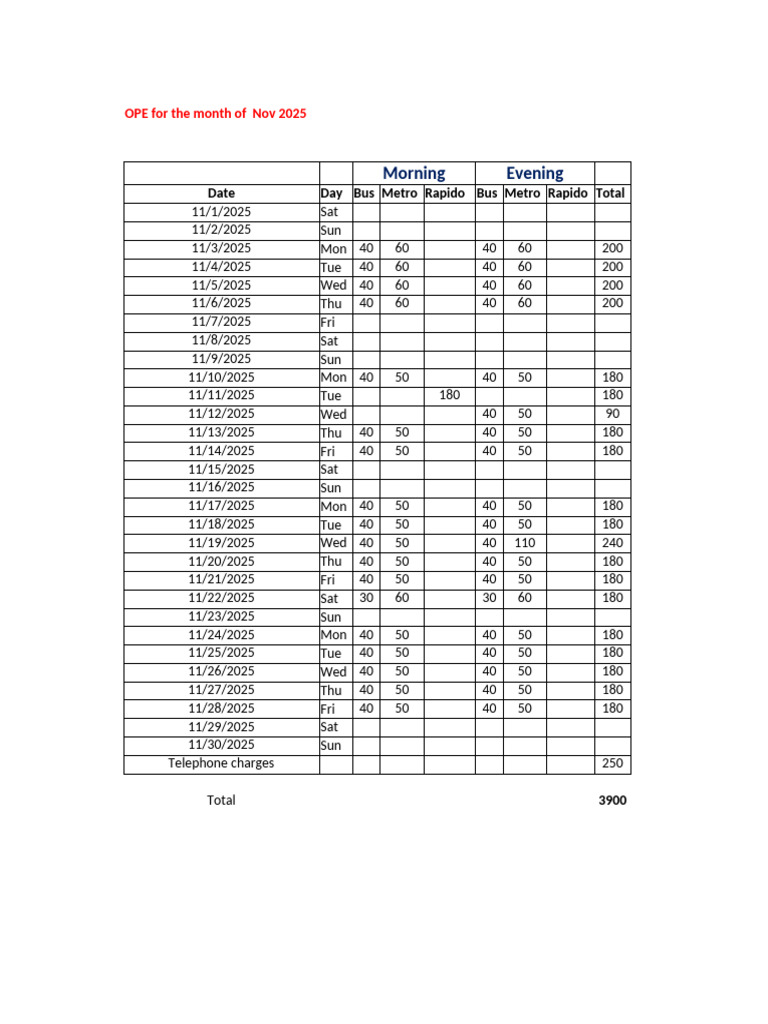 OPE for the month of Nov 2025

| | | Morning | | | Evening | | | |
|---|---|---|---|---|---|---|---|---|
| Date | Day | Bus | Metro | Rapido | Bus | Metro | Rapido | Total |
| 11/1/2025 | Sat | | | | | | | |
| 11/2/2025 | Sun | | | | | | | |
| 11/3/2025 | Mon | 40 | 60 | | 40 | 60 | | 200 |
| 11/4/2025 | Tue | 40 | 60 | | 40 | 60 | | 200 |
| 11/5/2025 | Wed | 40 | 60 | | 40 | 60 | | 200 |
| 11/6/2025 | Thu | 40 | 60 | | 40 | 60 | | 200 |
| 11/7/2025 | Fri | | | | | | | |
| 11/8/2025 | Sat | | | | | | | |
| 11/9/2025 | Sun | | | | | | | |
| 11/10/2025 | Mon | 40 | 50 | | 40 | 50 | | 180 |
| 11/11/2025 | Tue | | | 180 | | | | 180 |
| 11/12/2025 | Wed | | | | 40 | 50 | | 90 |
| 11/13/2025 | Thu | 40 | 50 | | 40 | 50 | | 180 |
| 11/14/2025 | Fri | 40 | 50 | | 40 | 50 | | 180 |
| 11/15/2025 | Sat | | | | | | | |
| 11/16/2025 | Sun | | | | | | | |
| 11/17/2025 | Mon | 40 | 50 | | 40 | 50 | | 180 |
| 11/18/2025 | Tue | 40 | 50 | | 40 | 50 | | 180 |
| 11/19/2025 | Wed | 40 | 50 | | 40 | 110 | | 240 |
| 11/20/2025 | Thu | 40 | 50 | | 40 | 50 | | 180 |
| 11/21/2025 | Fri | 40 | 50 | | 40 | 50 | | 180 |
| 11/22/2025 | Sat | 30 | 60 | | 30 | 60 | | 180 |
| 11/23/2025 | Sun | | | | | | | |
| 11/24/2025 | Mon | 40 | 50 | | 40 | 50 | | 180 |
| 11/25/2025 | Tue | 40 | 50 | | 40 | 50 | | 180 |
| 11/26/2025 | Wed | 40 | 50 | | 40 | 50 | | 180 |
| 11/27/2025 | Thu | 40 | 50 | | 40 | 50 | | 180 |
| 11/28/2025 | Fri | 40 | 50 | | 40 | 50 | | 180 |
| 11/29/2025 | Sat | | | | | | | |
| 11/30/2025 | Sun | | | | | | | |
| Telephone charges | | | | | | | | 250 |

Total 3900